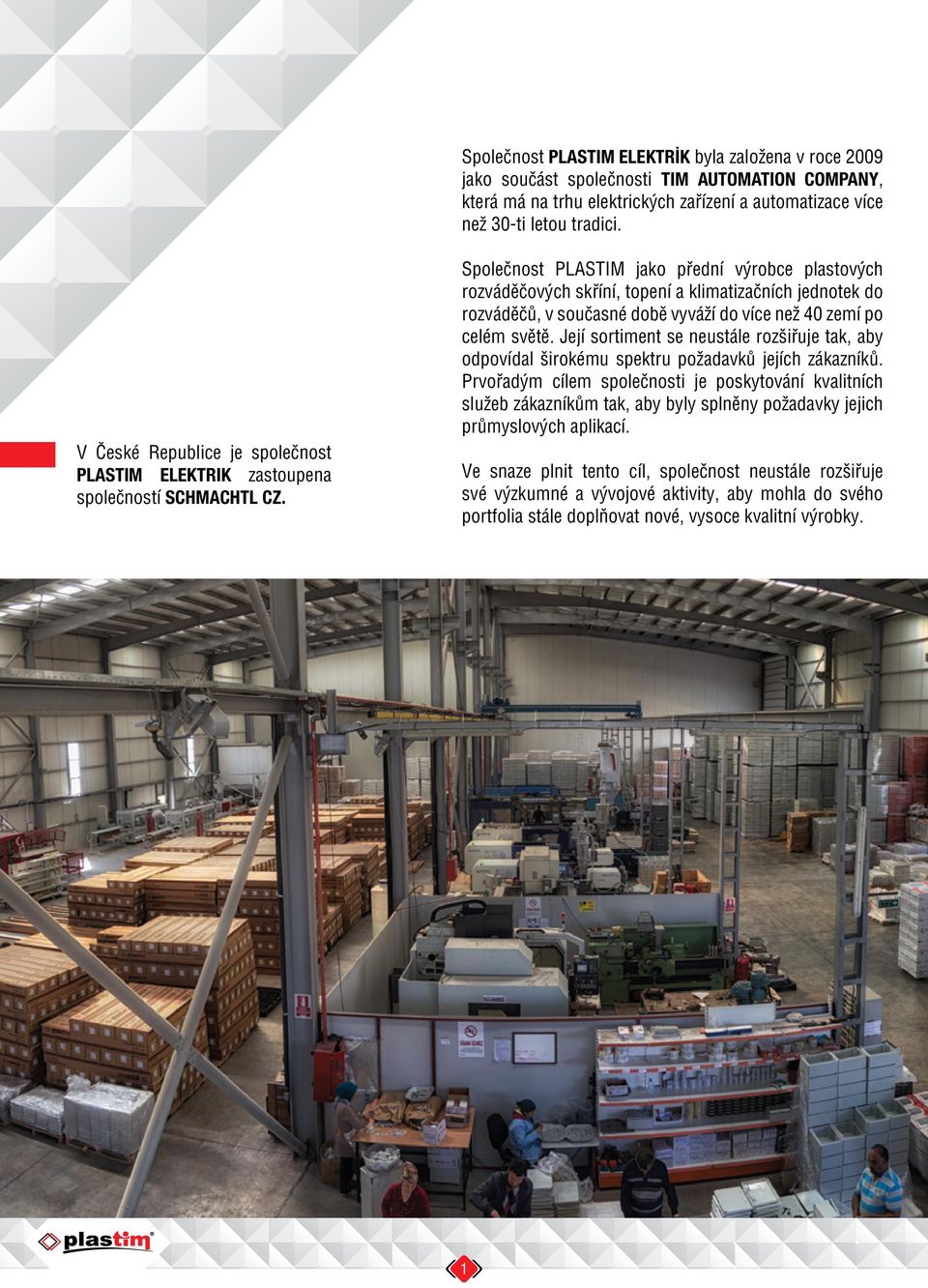 Společnost PLASTIM ELEKTRİK byla založena v roce 2009 jako součást společnosti TIM AUTOMATION COMPANY, která má na trhu elektrických zařízení a automatizace více než 30-ti letou tradici.

Společnost PLASTIM jako přední výrobce plastových rozváděčových skříní, topení a klimatizačních jednotek do rozváděčů, v současné době vyváží do více než 40 zemí po celém světě. Její sortiment se neustále rozšiřuje tak, aby odpovídal širokému spektru požadavků jejích zákazníků. Prvořadým cílem společnosti je poskytování kvalitních služeb zákazníkům tak, aby byly splněny požadavky jejich průmyslových aplikací.

Ve snaze plnit tento cíl, společnost neustále rozšiřuje své výzkumné a vývojové aktivity, aby mohla do svého portfolia stále doplňovat nové, vysoce kvalitní výrobky.

V České Republice je společnost PLASTIM ELEKTRIK zastoupena společností SCHMACHTL CZ.

plastim

1